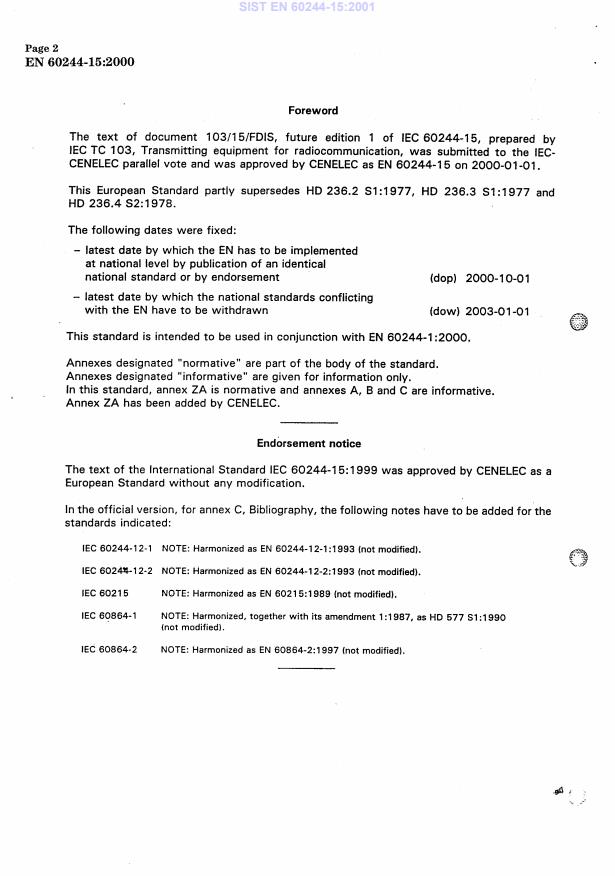 SIST EN 60244-15:2001

Page 2
EN 60244-15:2000

Foreword

The text of document 103/15/FDIS, future edition 1 of IEC 60244-15, prepared by IEC TC 103, Transmitting equipment for radiocommunication, was submitted to the IEC-CENELEC parallel vote and was approved by CENELEC as EN 60244-15 on 2000-01-01.

This European Standard partly supersedes HD 236.2 S1:1977, HD 236.3 S1:1977 and HD 236.4 S2:1978.

The following dates were fixed:

– latest date by which the EN has to be implemented at national level by publication of an identical national standard or by endorsement (dop) 2000-10-01

– latest date by which the national standards conflicting with the EN have to be withdrawn (dow) 2003-01-01

This standard is intended to be used in conjunction with EN 60244-1:2000.

Annexes designated "normative" are part of the body of the standard.
Annexes designated "informative" are given for information only.
In this standard, annex ZA is normative and annexes A, B and C are informative.
Annex ZA has been added by CENELEC.

Endorsement notice

The text of the International Standard IEC 60244-15:1999 was approved by CENELEC as a European Standard without any modification.

In the official version, for annex C, Bibliography, the following notes have to be added for the standards indicated:

IEC 60244-12-1 NOTE: Harmonized as EN 60244-12-1:1993 (not modified).

IEC 60244-12-2 NOTE: Harmonized as EN 60244-12-2:1993 (not modified).

IEC 60215 NOTE: Harmonized as EN 60215:1989 (not modified).

IEC 60864-1 NOTE: Harmonized, together with its amendment 1:1987, as HD 577 S1:1990 (not modified).

IEC 60864-2 NOTE: Harmonized as EN 60864-2:1997 (not modified).